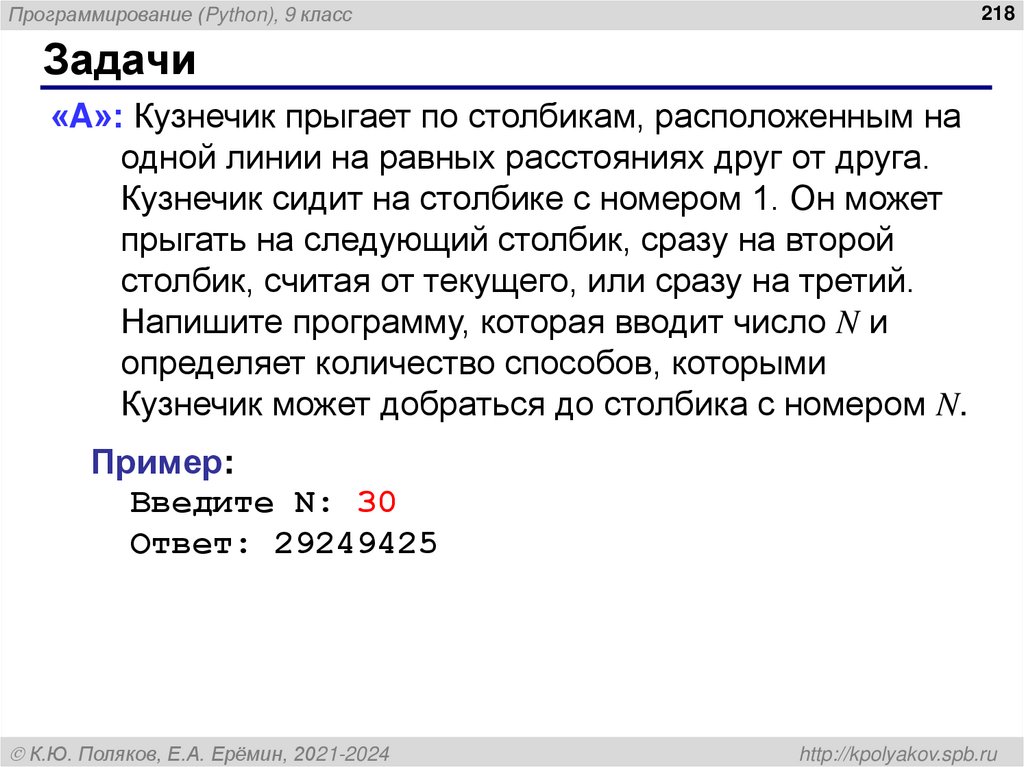 Программирование (Python), 9 класс

218

Задачи

«A»: Кузнечик прыгает по столбикам, расположенным на одной линии на равных расстояниях друг от друга. Кузнечик сидит на столбике с номером 1. Он может прыгать на следующий столбик, сразу на второй столбик, считая от текущего, или сразу на третий. Напишите программу, которая вводит число N и определяет количество способов, которыми Кузнечик может добраться до столбика с номером N.

Пример:
Введите N: 30
Ответ: 29249425

© К.Ю. Поляков, Е.А. Ерёмин, 2021-2024

http://kpolyakov.spb.ru